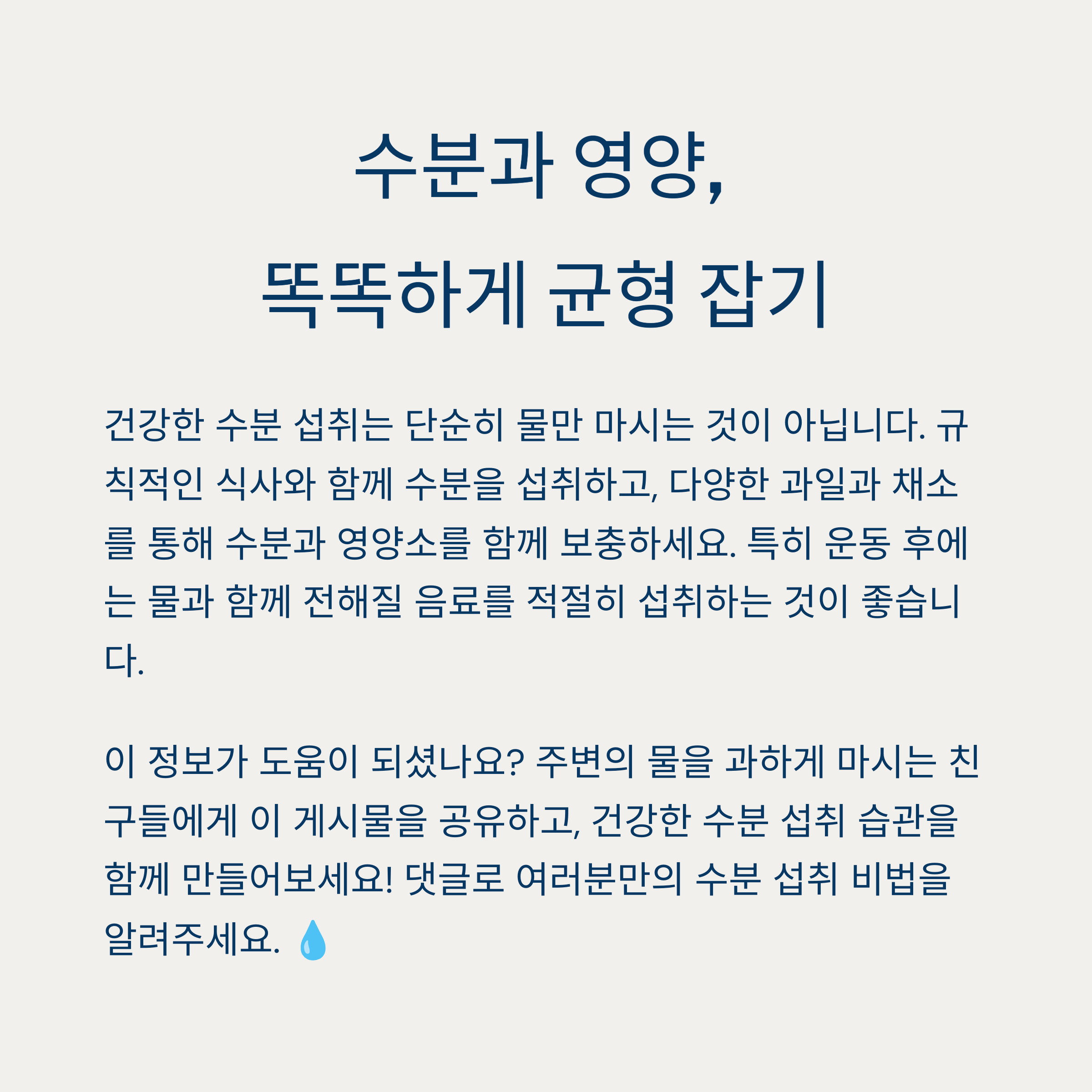 수분과 영양,
똑똑하게 균형 잡기

건강한 수분 섭취는 단순히 물만 마시는 것이 아닙니다. 규칙적인 식사와 함께 수분을 섭취하고, 다양한 과일과 채소를 통해 수분과 영양소를 함께 보충하세요. 특히 운동 후에는 물과 함께 전해질 음료를 적절히 섭취하는 것이 좋습니다.

이 정보가 도움이 되셨나요? 주변의 물을 과하게 마시는 친구들에게 이 게시물을 공유하고, 건강한 수분 섭취 습관을 함께 만들어보세요! 댓글로 여러분만의 수분 섭취 비법을 알려주세요. 💧